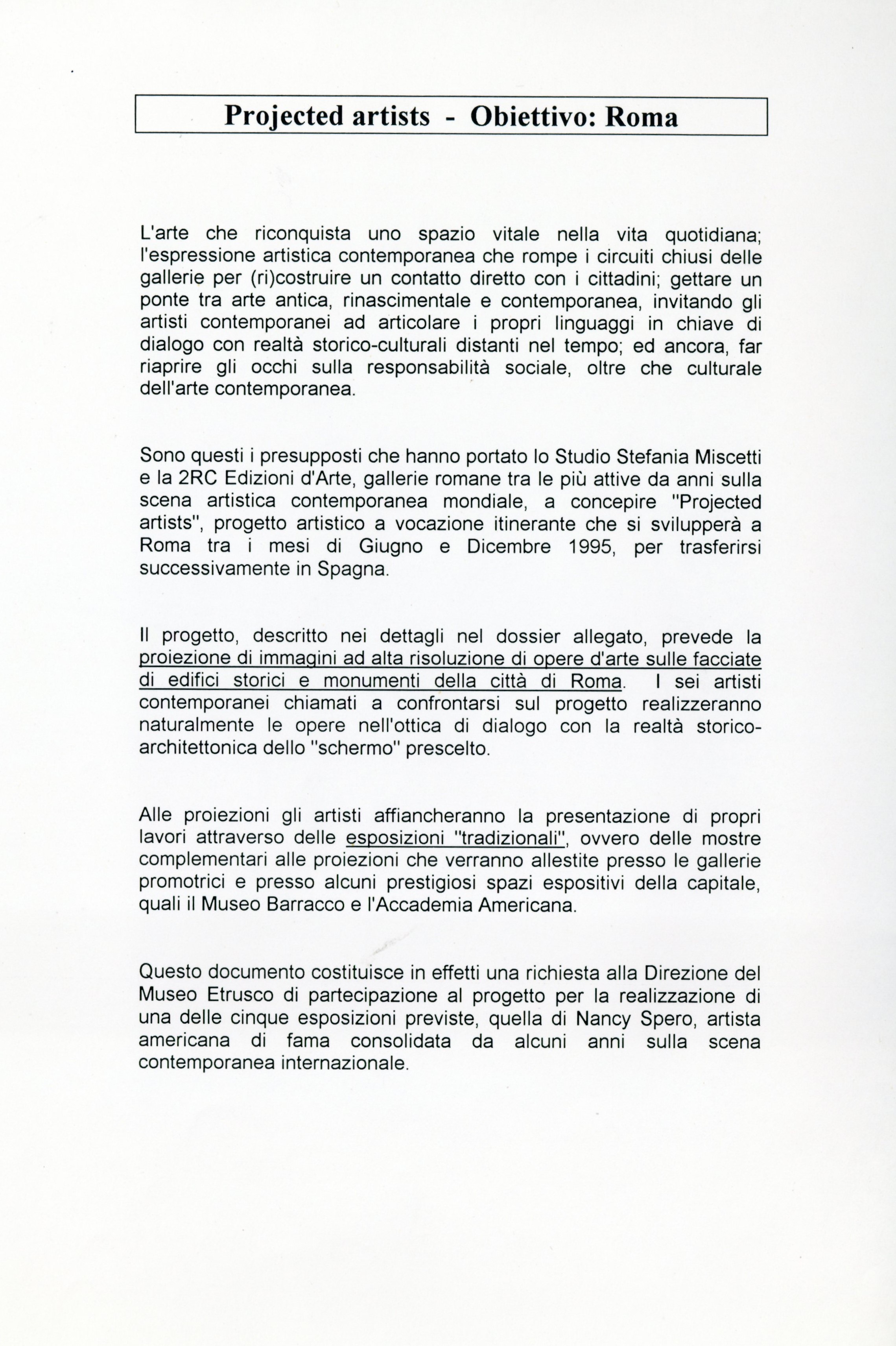 Projected artists - Obiettivo: Roma

L'arte che riconquista uno spazio vitale nella vita quotidiana; l'espressione artistica contemporanea che rompe i circuiti chiusi delle gallerie per (ri)costruire un contatto diretto con i cittadini; gettare un ponte tra arte antica, rinascimentale e contemporanea, invitando gli artisti contemporanei ad articolare i propri linguaggi in chiave di dialogo con realtà storico-culturali distanti nel tempo; ed ancora, far riaprire gli occhi sulla responsabilità sociale, oltre che culturale dell'arte contemporanea.

Sono questi i presupposti che hanno portato lo Studio Stefania Miscetti e la 2RC Edizioni d'Arte, gallerie romane tra le più attive da anni sulla scena artistica contemporanea mondiale, a concepire "Projected artists", progetto artistico a vocazione itinerante che si svilupperà a Roma tra i mesi di Giugno e Dicembre 1995, per trasferirsi successivamente in Spagna.

Il progetto, descritto nei dettagli nel dossier allegato, prevede la proiezione di immagini ad alta risoluzione di opere d'arte sulle facciate di edifici storici e monumenti della città di Roma. I sei artisti contemporanei chiamati a confrontarsi sul progetto realizzeranno naturalmente le opere nell'ottica di dialogo con la realtà storico-architettonica dello "schermo" prescelto.

Alle proiezioni gli artisti affiancheranno la presentazione di propri lavori attraverso delle esposizioni "tradizionali", ovvero delle mostre complementari alle proiezioni che verranno allestite presso le gallerie promotrici e presso alcuni prestigiosi spazi espositivi della capitale, quali il Museo Barracco e l'Accademia Americana.

Questo documento costituisce in effetti una richiesta alla Direzione del Museo Etrusco di partecipazione al progetto per la realizzazione di una delle cinque esposizioni previste, quella di Nancy Spero, artista americana di fama consolidata da alcuni anni sulla scena contemporanea internazionale.